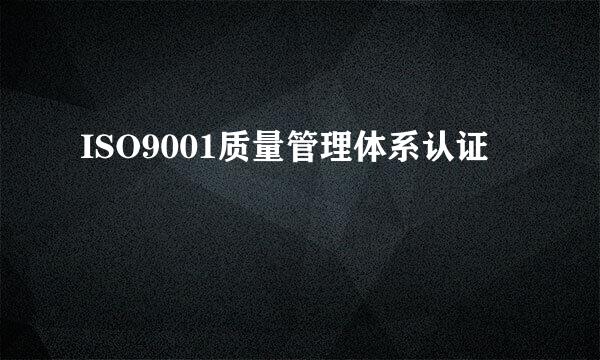 ISO9001质量管理体系认证